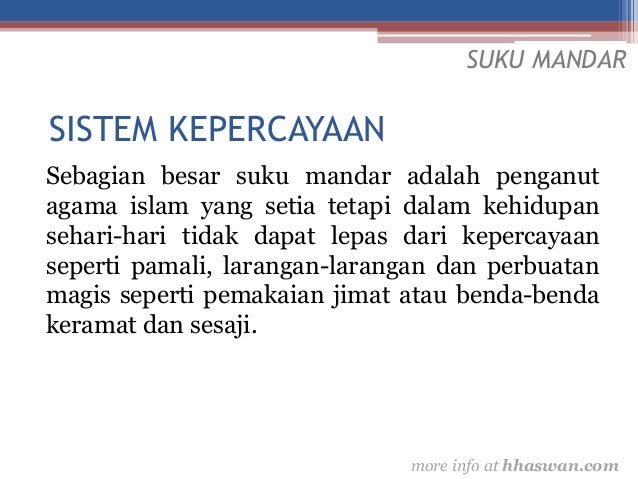 SUKU MANDAR

SISTEM KEPERCAYAAN

Sebagian besar suku mandar adalah penganut agama islam yang setia tetapi dalam kehidupan sehari-hari tidak dapat lepas dari kepercayaan seperti pamali, larangan-larangan dan perbuatan magis seperti pemakaian jimat atau benda-benda keramat dan sesaji.

more info at hhaswan.com